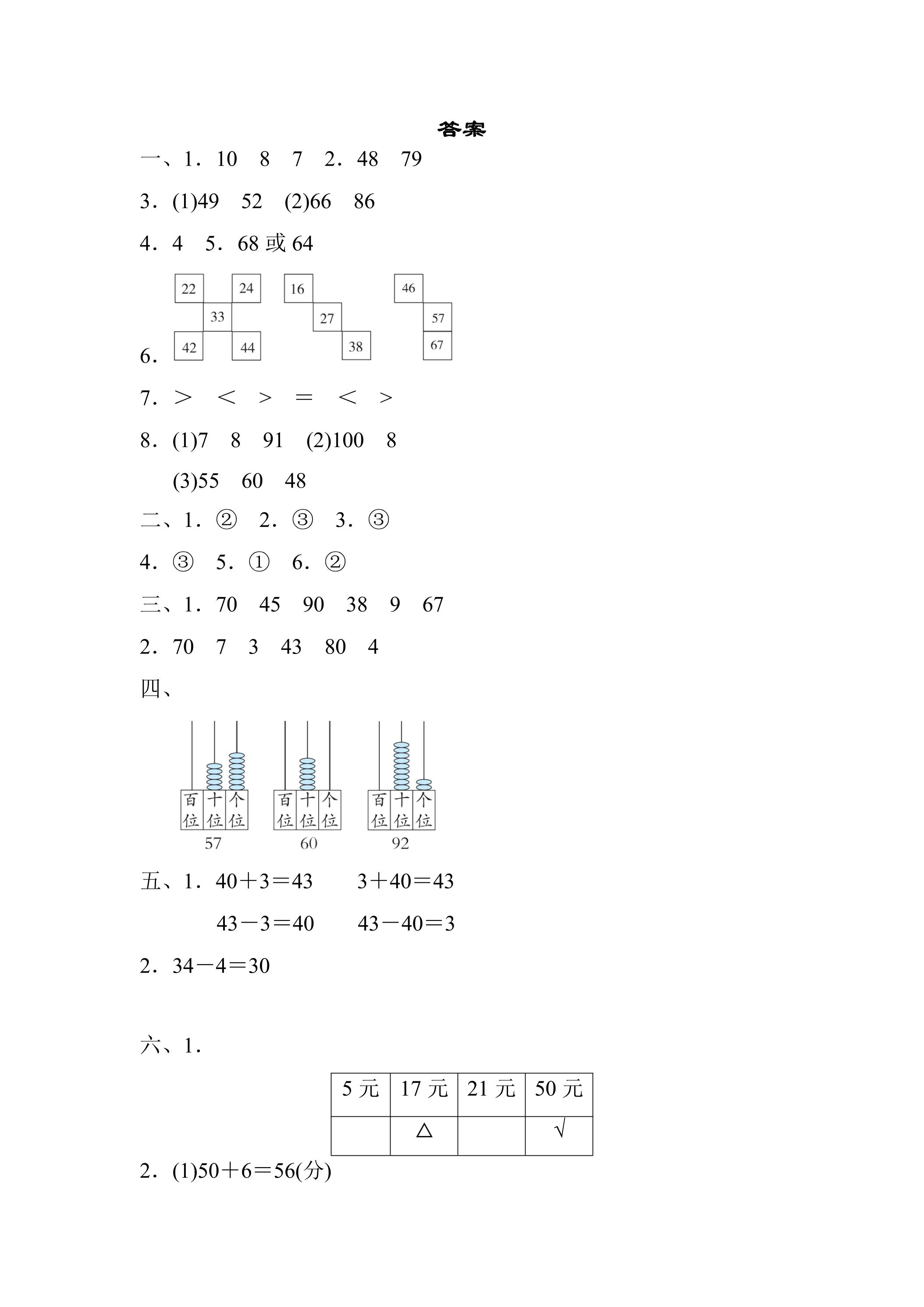 答案

一、1．10　8　7　2．48　79

3．(1)49　52　(2)66　86

4．4　5．68或64

6．

22　24
33
42　44

16
27
38

46
57
67

7．＞　＜　＞　＝　＜　＞

8．(1)7　8　91　(2)100　8

(3)55　60　48

二、1．②　2．③　3．③

4．③　5．①　6．②

三、1．70　45　90　38　9　67

2．70　7　3　43　80　4

四、

百位 十位 个位
57

百位 十位 个位
60

百位 十位 个位
92

五、1．$40+3=43$　$3+40=43$

$43-3=40$　$43-40=3$

2．$34-4=30$

六、1．

| 5元 | 17元 | 21元 | 50元 |
|---|---|---|---|
|  | △ |  | √ |

2．(1)$50+6=56$(分)